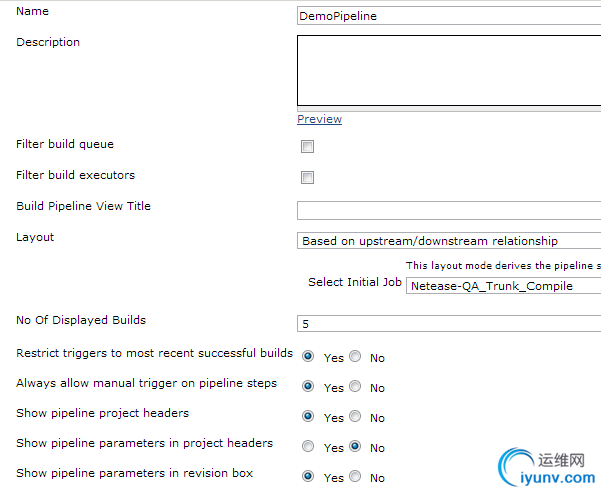 Name
DemoPipeline

Description

Preview

Filter build queue

Filter build executors

Build Pipeline View Title

Layout
Based on upstream/downstream relationship

This layout mode derives the pipeline s

Select Initial Job
Netease-QA_Trunk_Compile

No Of Displayed Builds
5

Restrict triggers to most recent successful builds
Yes No

Always allow manual trigger on pipeline steps
Yes No

Show pipeline project headers
Yes No

Show pipeline parameters in project headers
Yes No

Show pipeline parameters in revision box
Yes No

运维网
iyunv.com